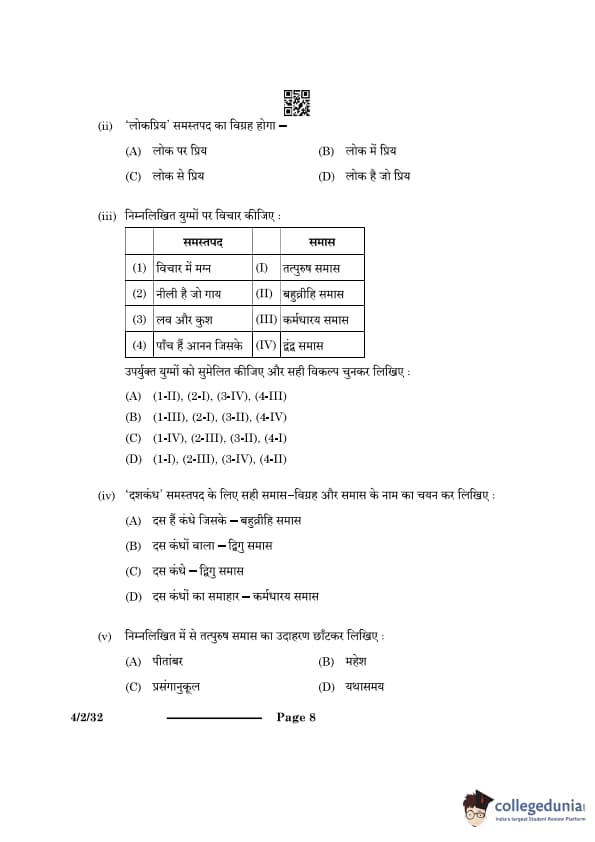 (ii) 'लोकप्रिय' समस्तपद का विग्रह होगा –

(A) लोक पर प्रिय
(B) लोक में प्रिय
(C) लोक से प्रिय
(D) लोक है जो प्रिय

(iii) निम्नलिखित युग्मों पर विचार कीजिए :

| | समस्तपद | | समास |
|---|---|---|---|
| (1) | विचार में मग्न | (I) | तत्पुरुष समास |
| (2) | नीली है जो गाय | (II) | बहुव्रीहि समास |
| (3) | लव और कुश | (III) | कर्मधारय समास |
| (4) | पाँच हैं आनन जिसके | (IV) | द्वंद्व समास |

उपर्युक्त युग्मों को सुमेलित कीजिए और सही विकल्प चुनकर लिखिए :

(A) (1-II), (2-I), (3-IV), (4-III)
(B) (1-III), (2-I), (3-II), (4-IV)
(C) (1-IV), (2-III), (3-II), (4-I)
(D) (1-I), (2-III), (3-IV), (4-II)

(iv) 'दशकंध' समस्तपद के लिए सही समास-विग्रह और समास के नाम का चयन कर लिखिए :

(A) दस हैं कंधे जिसके – बहुव्रीहि समास
(B) दस कंधों वाला – द्विगु समास
(C) दस कंधे – द्विगु समास
(D) दस कंधों का समाहार – कर्मधारय समास

(v) निम्नलिखित में से तत्पुरुष समास का उदाहरण छाँटकर लिखिए :

(A) पीतांबर
(B) महेश
(C) प्रसंगानुकूल
(D) यथासमय

4/2/32 Page 8

collegedunia
India's largest Student Review Platform